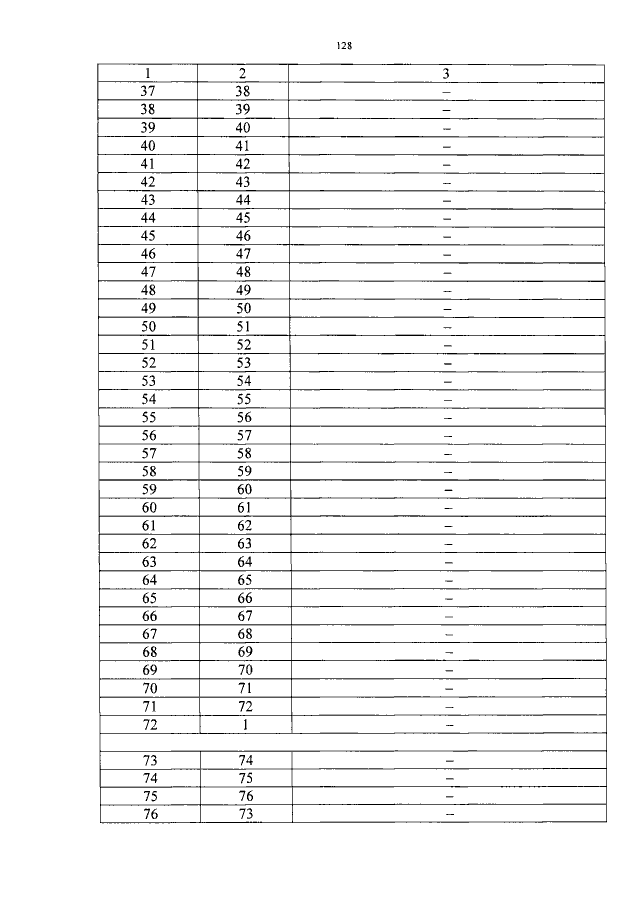 128

| 1 | 2 | 3 |
|---|---|---|
| 37 | 38 | – |
| 38 | 39 | – |
| 39 | 40 | – |
| 40 | 41 | – |
| 41 | 42 | – |
| 42 | 43 | – |
| 43 | 44 | – |
| 44 | 45 | – |
| 45 | 46 | – |
| 46 | 47 | – |
| 47 | 48 | – |
| 48 | 49 | – |
| 49 | 50 | – |
| 50 | 51 | – |
| 51 | 52 | – |
| 52 | 53 | – |
| 53 | 54 | – |
| 54 | 55 | – |
| 55 | 56 | – |
| 56 | 57 | – |
| 57 | 58 | – |
| 58 | 59 | – |
| 59 | 60 | – |
| 60 | 61 | – |
| 61 | 62 | – |
| 62 | 63 | – |
| 63 | 64 | – |
| 64 | 65 | – |
| 65 | 66 | – |
| 66 | 67 | – |
| 67 | 68 | – |
| 68 | 69 | – |
| 69 | 70 | – |
| 70 | 71 | – |
| 71 | 72 | – |
| 72 | 1 | – |
| | | |
| 73 | 74 | – |
| 74 | 75 | – |
| 75 | 76 | – |
| 76 | 73 | – |